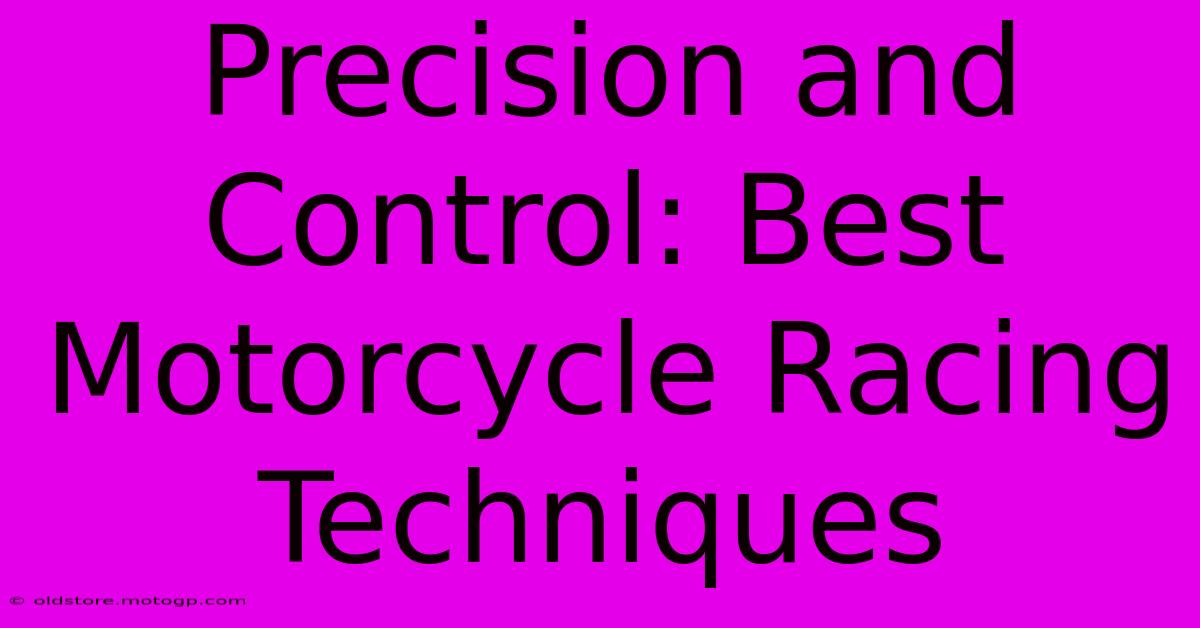 Precision and Control: Best Motorcycle Racing Techniques

© oldstore.motogp.com